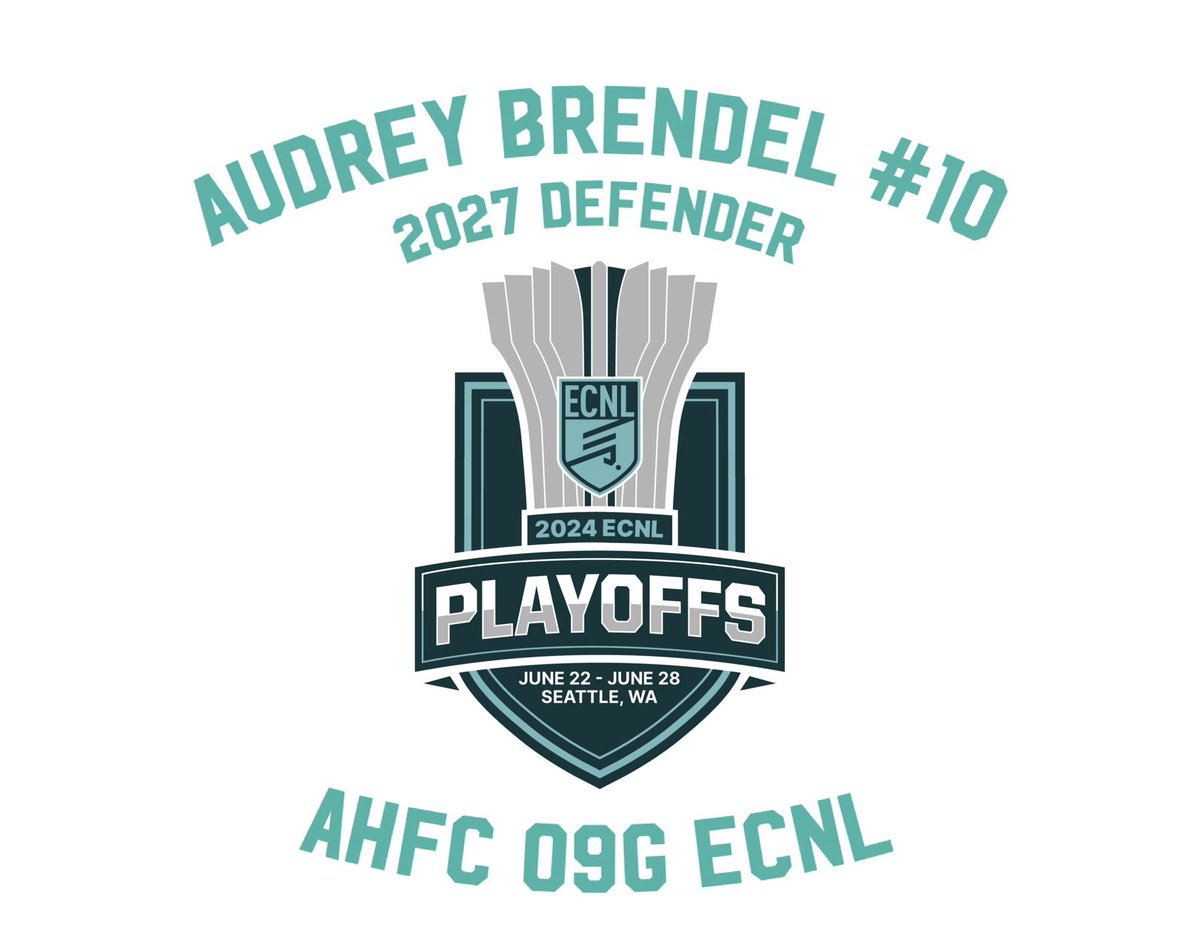 AUDREY BRENDEL #10
2027 DEFENDER

ECNL

2024 ECNL
PLAYOFFS
JUNE 22 - JUNE 28
SEATTLE, WA

AHFC 09G ECNL